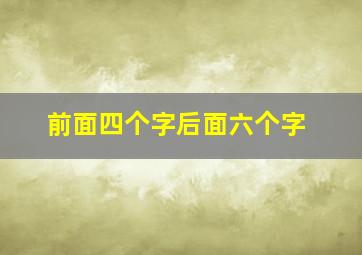 前面四个字后面六个字